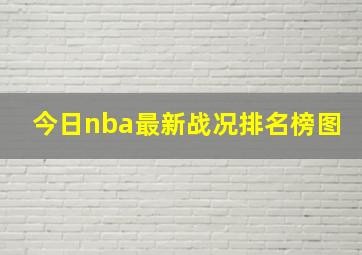 今日nba最新战况排名榜图